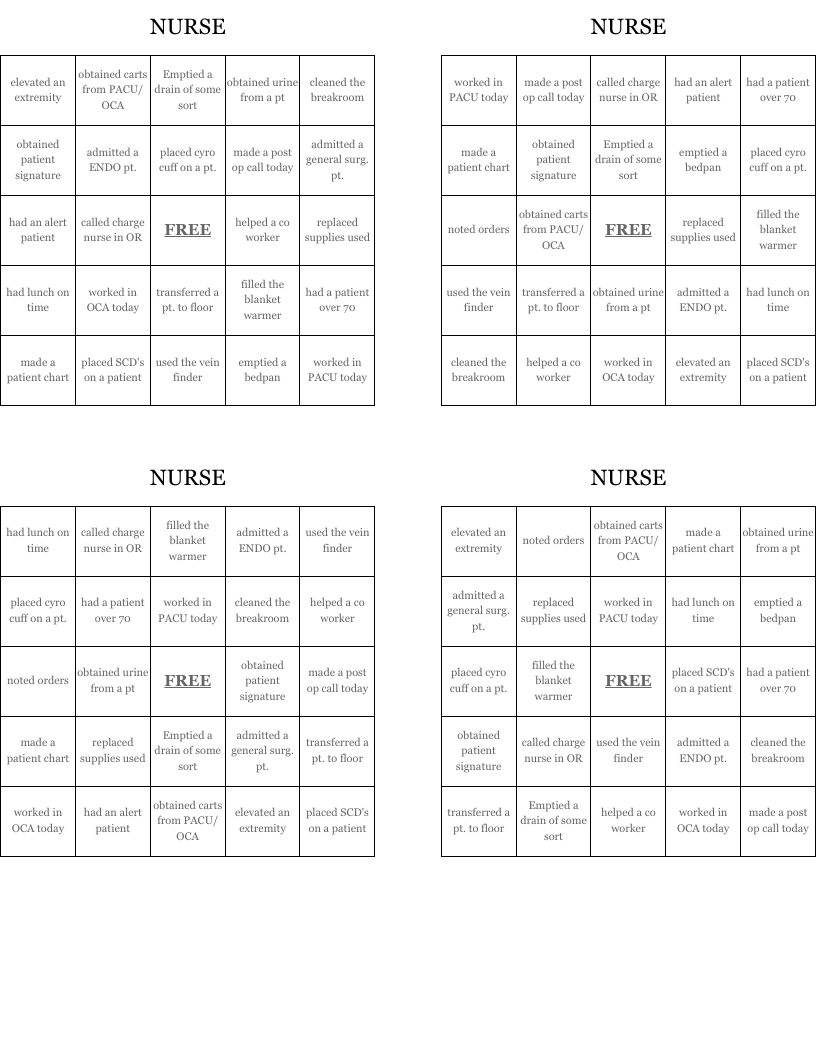 NURSE

| elevated an extremity | obtained carts from PACU/ OCA | Emptied a drain of some sort | obtained urine from a pt | cleaned the breakroom |
|---|---|---|---|---|
| obtained patient signature | admitted a ENDO pt. | placed cyro cuff on a pt. | made a post op call today | admitted a general surg. pt. |
| had an alert patient | called charge nurse in OR | FREE | helped a co worker | replaced supplies used |
| had lunch on time | worked in OCA today | transferred a pt. to floor | filled the blanket warmer | had a patient over 70 |
| made a patient chart | placed SCD's on a patient | used the vein finder | emptied a bedpan | worked in PACU today |

NURSE

| worked in PACU today | made a post op call today | called charge nurse in OR | had an alert patient | had a patient over 70 |
|---|---|---|---|---|
| made a patient chart | obtained patient signature | Emptied a drain of some sort | emptied a bedpan | placed cyro cuff on a pt. |
| noted orders | obtained carts from PACU/ OCA | FREE | replaced supplies used | filled the blanket warmer |
| used the vein finder | transferred a pt. to floor | obtained urine from a pt | admitted a ENDO pt. | had lunch on time |
| cleaned the breakroom | helped a co worker | worked in OCA today | elevated an extremity | placed SCD's on a patient |

NURSE

| had lunch on time | called charge nurse in OR | filled the blanket warmer | admitted a ENDO pt. | used the vein finder |
|---|---|---|---|---|
| placed cyro cuff on a pt. | had a patient over 70 | worked in PACU today | cleaned the breakroom | helped a co worker |
| noted orders | obtained urine from a pt | FREE | obtained patient signature | made a post op call today |
| made a patient chart | replaced supplies used | Emptied a drain of some sort | admitted a general surg. pt. | transferred a pt. to floor |
| worked in OCA today | had an alert patient | obtained carts from PACU/ OCA | elevated an extremity | placed SCD's on a patient |

NURSE

| elevated an extremity | noted orders | obtained carts from PACU/ OCA | made a patient chart | obtained urine from a pt |
|---|---|---|---|---|
| admitted a general surg. pt. | replaced supplies used | worked in PACU today | had lunch on time | emptied a bedpan |
| placed cyro cuff on a pt. | filled the blanket warmer | FREE | placed SCD's on a patient | had a patient over 70 |
| obtained patient signature | called charge nurse in OR | used the vein finder | admitted a ENDO pt. | cleaned the breakroom |
| transferred a pt. to floor | Emptied a drain of some sort | helped a co worker | worked in OCA today | made a post op call today |